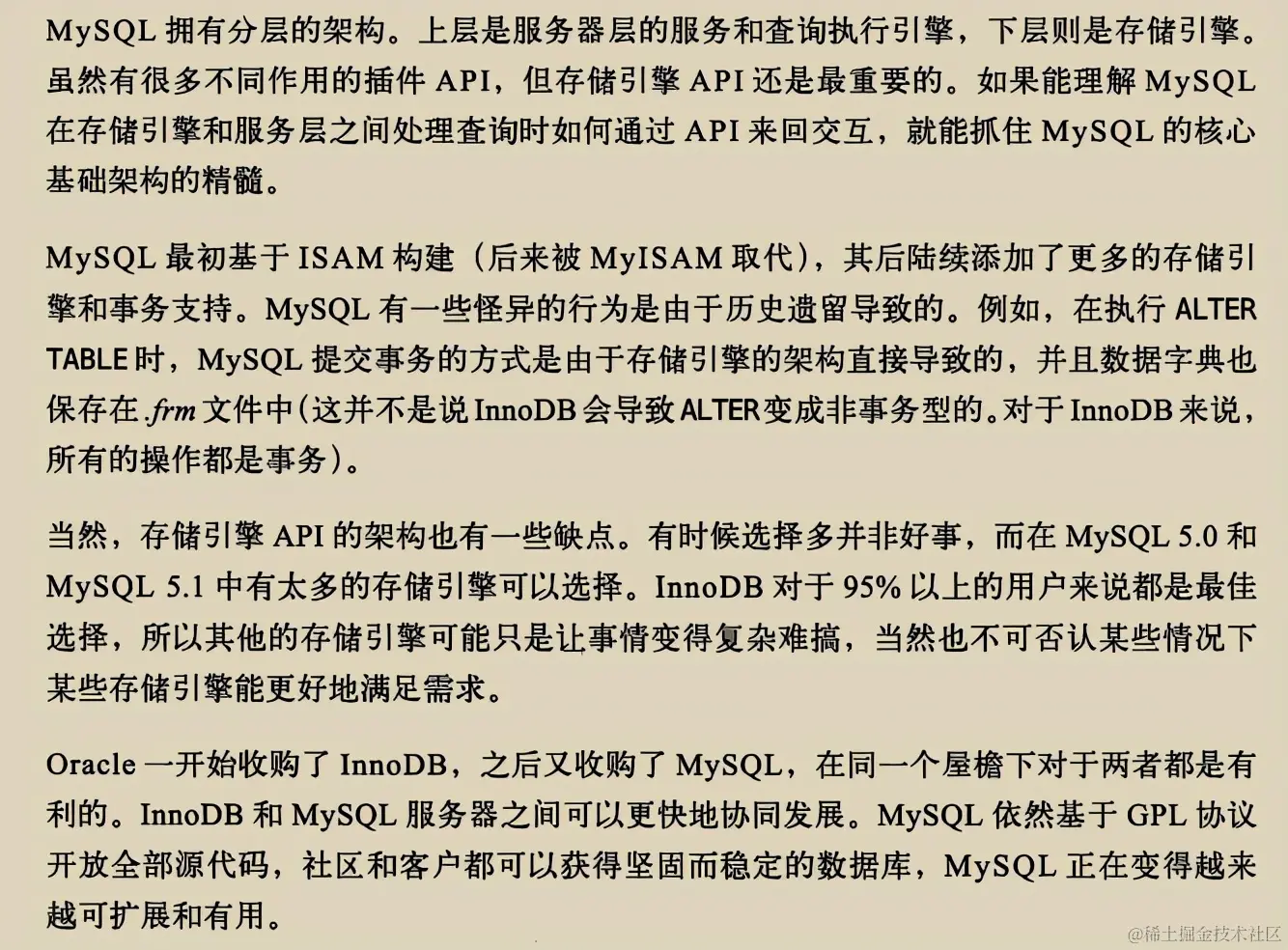 MySQL 拥有分层的架构。上层是服务器层的服务和查询执行引擎，下层则是存储引擎。虽然有很多不同作用的插件 API，但存储引擎 API 还是最重要的。如果能理解 MySQL 在存储引擎和服务层之间处理查询时如何通过 API 来回交互，就能抓住 MySQL 的核心基础架构的精髓。

MySQL 最初基于 ISAM 构建（后来被 MyISAM 取代），其后陆续添加了更多的存储引擎和事务支持。MySQL 有一些怪异的行为是由于历史遗留导致的。例如，在执行 ALTER TABLE 时，MySQL 提交事务的方式是由于存储引擎的架构直接导致的，并且数据字典也保存在 .frm 文件中(这并不是说 InnoDB 会导致 ALTER 变成非事务型的。对于 InnoDB 来说，所有的操作都是事务)。

当然，存储引擎 API 的架构也有一些缺点。有时候选择多并非好事，而在 MySQL 5.0 和 MySQL 5.1 中有太多的存储引擎可以选择。InnoDB 对于 95% 以上的用户来说都是最佳选择，所以其他的存储引擎可能只是让事情变得复杂难搞，当然也不可否认某些情况下某些存储引擎能更好地满足需求。

Oracle 一开始收购了 InnoDB，之后又收购了 MySQL，在同一个屋檐下对于两者都是有利的。InnoDB 和 MySQL 服务器之间可以更快地协同发展。MySQL 依然基于 GPL 协议开放全部源代码，社区和客户都可以获得坚固而稳定的数据库，MySQL 正在变得越来越可扩展和有用。

@稀土掘金技术社区